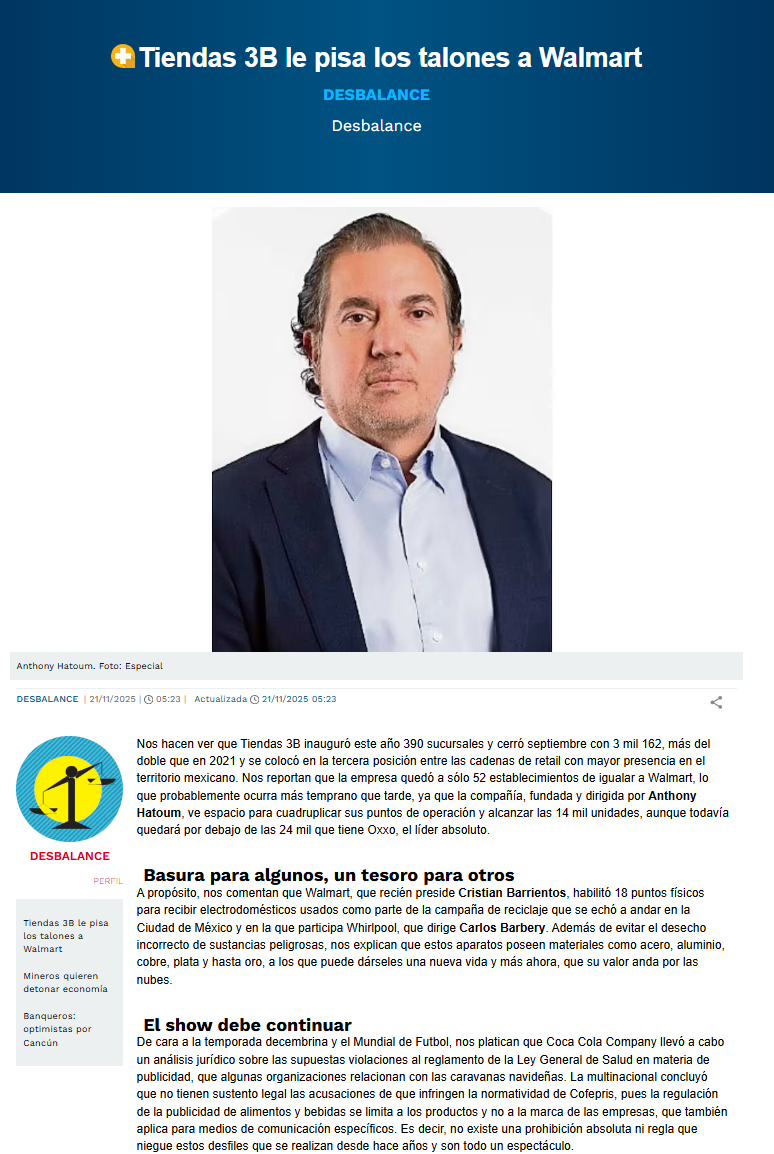 Tiendas 3B le pisa los talones a Walmart

DESBALANCE

Desbalance

Anthony Hatoum. Foto: Especial

DESBALANCE | 21/11/2025 | 05:23 | Actualizada 21/11/2025 05:23

DESBALANCE

PERFIL

Tiendas 3B le pisa los talones a Walmart

Mineros quieren detonar economía

Banqueros: optimistas por Cancún

Nos hacen ver que Tiendas 3B inauguró este año 390 sucursales y cerró septiembre con 3 mil 162, más del doble que en 2021 y se colocó en la tercera posición entre las cadenas de retail con mayor presencia en el territorio mexicano. Nos reportan que la empresa quedó a sólo 52 establecimientos de igualar a Walmart, lo que probablemente ocurra más temprano que tarde, ya que la compañía, fundada y dirigida por Anthony Hatoum, ve espacio para cuadruplicar sus puntos de operación y alcanzar las 14 mil unidades, aunque todavía quedará por debajo de las 24 mil que tiene Oxxo, el líder absoluto.

Basura para algunos, un tesoro para otros

A propósito, nos comentan que Walmart, que recién preside Cristian Barrientos, habilitó 18 puntos físicos para recibir electrodomésticos usados como parte de la campaña de reciclaje que se echó a andar en la Ciudad de México y en la que participa Whirlpool, que dirige Carlos Barbery. Además de evitar el desecho incorrecto de sustancias peligrosas, nos explican que estos aparatos poseen materiales como acero, aluminio, cobre, plata y hasta oro, a los que puede dárseles una nueva vida y más ahora, que su valor anda por las nubes.

El show debe continuar

De cara a la temporada decembrina y el Mundial de Futbol, nos platican que Coca Cola Company llevó a cabo un análisis jurídico sobre las supuestas violaciones al reglamento de la Ley General de Salud en materia de publicidad, que algunas organizaciones relacionan con las caravanas navideñas. La multinacional concluyó que no tienen sustento legal las acusaciones de que infringen la normatividad de Cofepris, pues la regulación de la publicidad de alimentos y bebidas se limita a los productos y no a la marca de las empresas, que también aplica para medios de comunicación específicos. Es decir, no existe una prohibición absoluta ni regla que niegue estos desfiles que se realizan desde hace años y son todo un espectáculo.